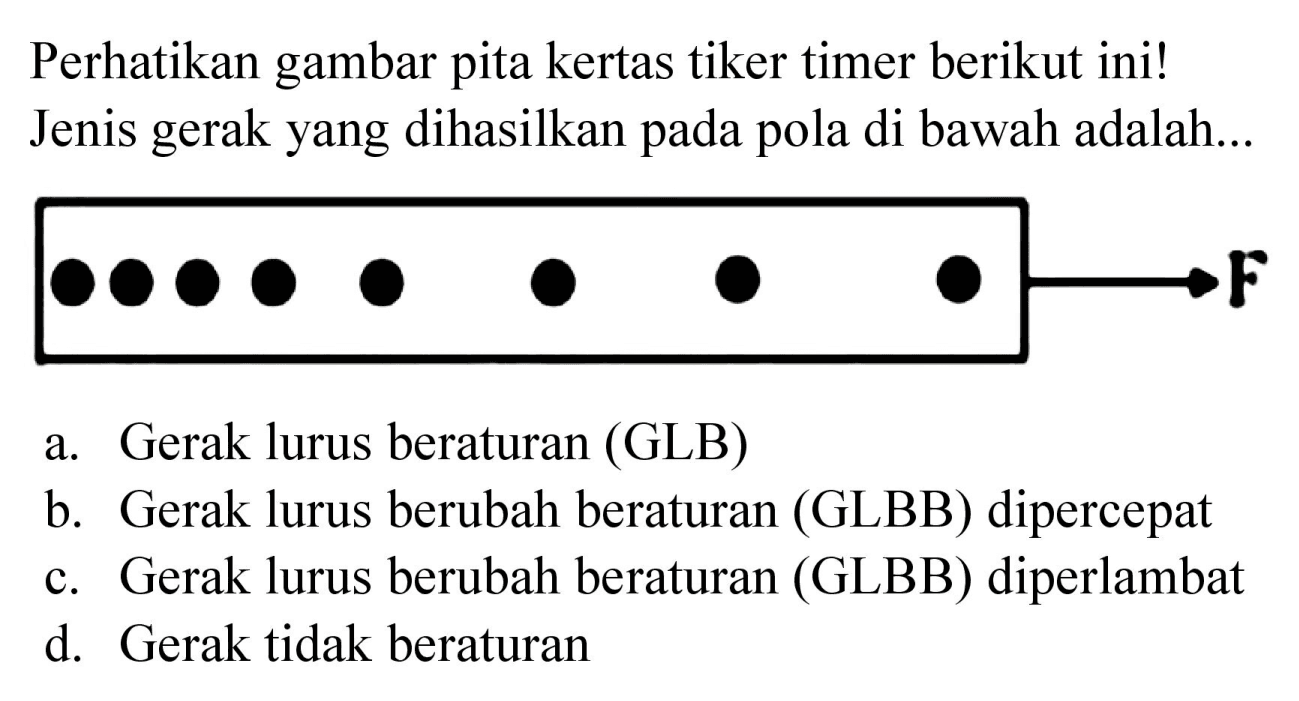 Perhatikan gambar pita kertas tiker timer berikut ini!
Jenis gerak yang dihasilkan pada pola di bawah adalah...

F

a. Gerak lurus beraturan (GLB)
b. Gerak lurus berubah beraturan (GLBB) dipercepat
c. Gerak lurus berubah beraturan (GLBB) diperlambat
d. Gerak tidak beraturan